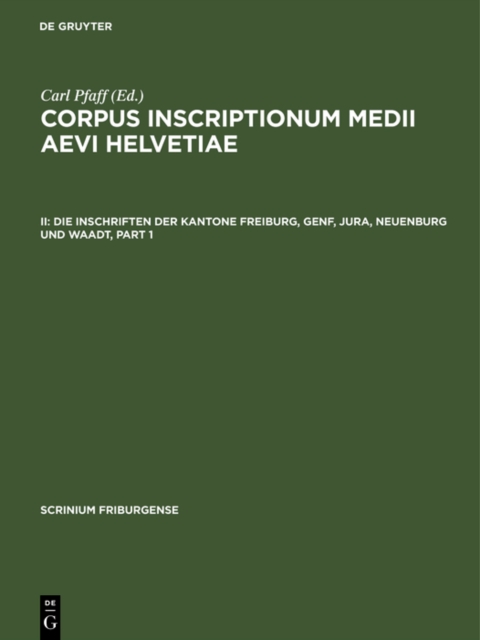 DE GRUYTER

Carl Pfaff (Ed.)

CORPUS INSCRIPTIONUM MEDII AEVI HELVETIAE

II: DIE INSCHRIFTEN DER KANTONE FREIBURG, GENF, JURA, NEUENBURG UND WAADT, PART 1

SCRINIUM FRIBURGENSE

DE
G